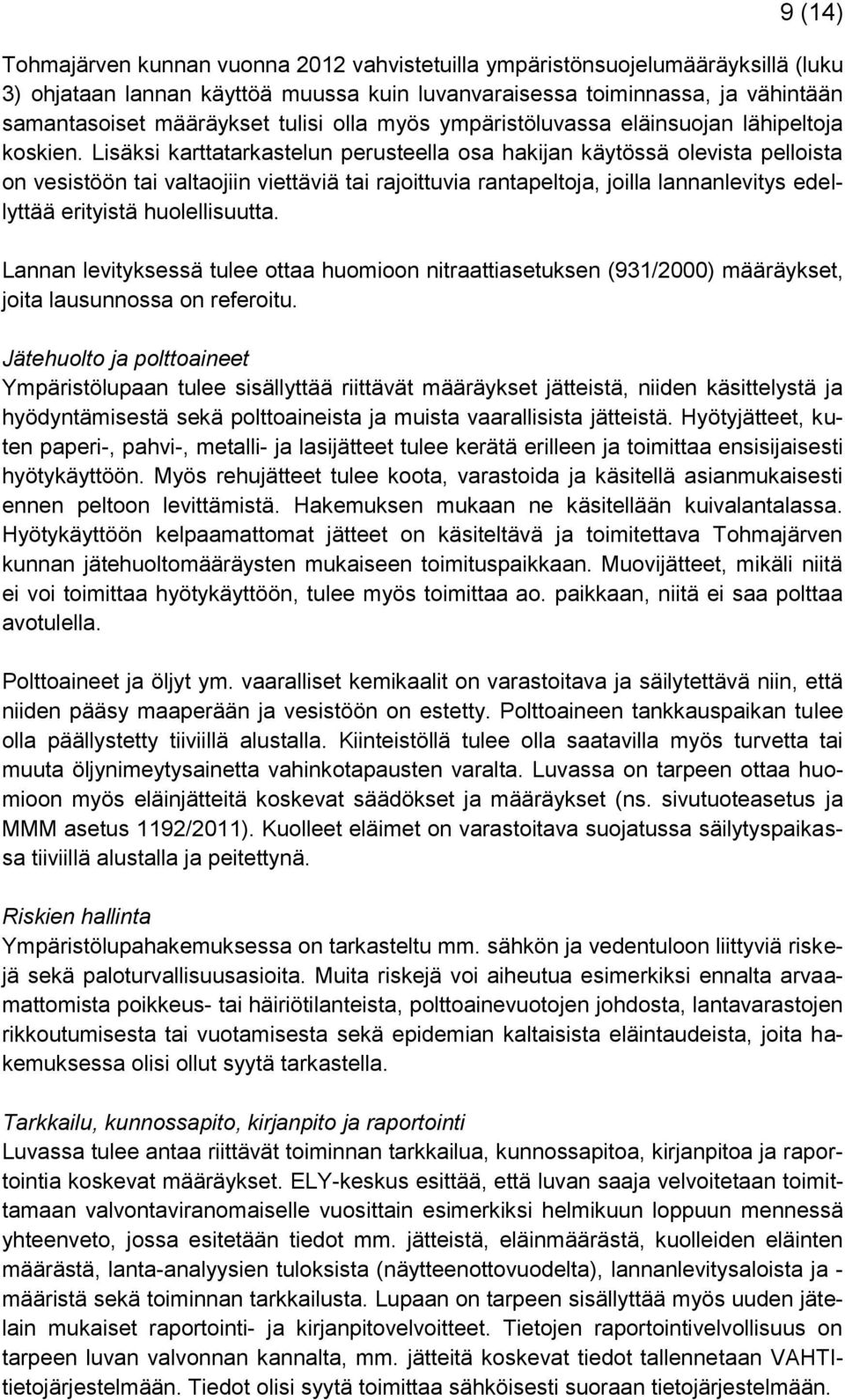 9 (14)

Tohmajärven kunnan vuonna 2012 vahvistetuilla ympäristönsuojelumääräyksillä (luku 3) ohjataan lannan käyttöä muussa kuin luvanvaraisessa toiminnassa, ja vähintään samantasoiset määräykset tulisi olla myös ympäristöluvassa eläinsuojan lähipeltoja koskien. Lisäksi karttatarkastelun perusteella osa hakijan käytössä olevista pelloista on vesistöön tai valtaojiin viettäviä tai rajoittuvia rantapeltoja, joilla lannanlevitys edellyttää erityistä huolellisuutta.

Lannan levityksessä tulee ottaa huomioon nitraattiasetuksen (931/2000) määräykset, joita lausunnossa on referoitu.

Jätehuolto ja polttoaineet
Ympäristölupaan tulee sisällyttää riittävät määräykset jätteistä, niiden käsittelystä ja hyödyntämisestä sekä polttoaineista ja muista vaarallisista jätteistä. Hyötyjätteet, kuten paperi-, pahvi-, metalli- ja lasijätteet tulee kerätä erilleen ja toimittaa ensisijaisesti hyötykäyttöön. Myös rehujätteet tulee koota, varastoida ja käsitellä asianmukaisesti ennen peltoon levittämistä. Hakemuksen mukaan ne käsitellään kuivalantalassa. Hyötykäyttöön kelpaamattomat jätteet on käsiteltävä ja toimitettava Tohmajärven kunnan jätehuoltomääräysten mukaiseen toimituspaikkaan. Muovijätteet, mikäli niitä ei voi toimittaa hyötykäyttöön, tulee myös toimittaa ao. paikkaan, niitä ei saa polttaa avotulella.

Polttoaineet ja öljyt ym. vaaralliset kemikaalit on varastoitava ja säilytettävä niin, että niiden pääsy maaperään ja vesistöön on estetty. Polttoaineen tankkauspaikan tulee olla päällystetty tiiviillä alustalla. Kiinteistöllä tulee olla saatavilla myös turvetta tai muuta öljynimeytysainetta vahinkotapausten varalta. Luvassa on tarpeen ottaa huomioon myös eläinjätteitä koskevat säädökset ja määräykset (ns. sivutuoteasetus ja MMM asetus 1192/2011). Kuolleet eläimet on varastoitava suojatussa säilytyspaikassa tiiviillä alustalla ja peitettynä.

Riskien hallinta
Ympäristölupahakemuksessa on tarkasteltu mm. sähkön ja vedentuloon liittyviä riskejä sekä paloturvallisuusasioita. Muita riskejä voi aiheutua esimerkiksi ennalta arvaamattomista poikkeus- tai häiriötilanteista, polttoainevuotojen johdosta, lantavarastojen rikkoutumisesta tai vuotamisesta sekä epidemian kaltaisista eläintaudeista, joita hakemuksessa olisi ollut syytä tarkastella.

Tarkkailu, kunnossapito, kirjanpito ja raportointi
Luvassa tulee antaa riittävät toiminnan tarkkailua, kunnossapitoa, kirjanpitoa ja raportointia koskevat määräykset. ELY-keskus esittää, että luvan saaja velvoitetaan toimittamaan valvontaviranomaiselle vuosittain esimerkiksi helmikuun loppuun mennessä yhteenveto, jossa esitetään tiedot mm. jätteistä, eläinmäärästä, kuolleiden eläinten määrästä, lanta-analyysien tuloksista (näytteenottovuodelta), lannanlevitysaloista ja -määristä sekä toiminnan tarkkailusta. Lupaan on tarpeen sisällyttää myös uuden jätelain mukaiset raportointi- ja kirjanpitovelvoitteet. Tietojen raportointivelvollisuus on tarpeen luvan valvonnan kannalta, mm. jätteitä koskevat tiedot tallennetaan VAHTI-tietojärjestelmään. Tiedot olisi syytä toimittaa sähköisesti suoraan tietojärjestelmään.